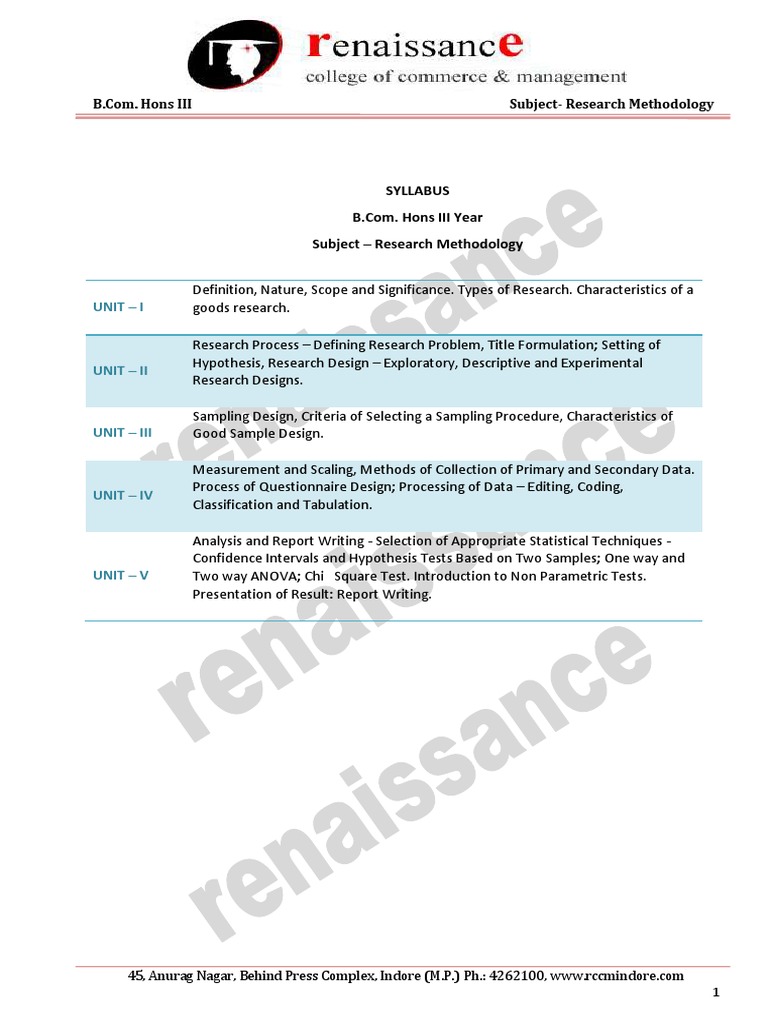 renaissance
college of commerce & management

B.Com. Hons III

Subject- Research Methodology

SYLLABUS

B.Com. Hons III Year

Subject – Research Methodology

| UNIT – I | Definition, Nature, Scope and Significance. Types of Research. Characteristics of a goods research. |
|---|---|
| UNIT – II | Research Process – Defining Research Problem, Title Formulation; Setting of Hypothesis, Research Design – Exploratory, Descriptive and Experimental Research Designs. |
| UNIT – III | Sampling Design, Criteria of Selecting a Sampling Procedure, Characteristics of Good Sample Design. |
| UNIT – IV | Measurement and Scaling, Methods of Collection of Primary and Secondary Data. Process of Questionnaire Design; Processing of Data – Editing, Coding, Classification and Tabulation. |
| UNIT – V | Analysis and Report Writing - Selection of Appropriate Statistical Techniques - Confidence Intervals and Hypothesis Tests Based on Two Samples; One way and Two way ANOVA; Chi Square Test. Introduction to Non Parametric Tests. Presentation of Result: Report Writing. |

45, Anurag Nagar, Behind Press Complex, Indore (M.P.) Ph.: 4262100, www.rccmindore.com

1

renaissance